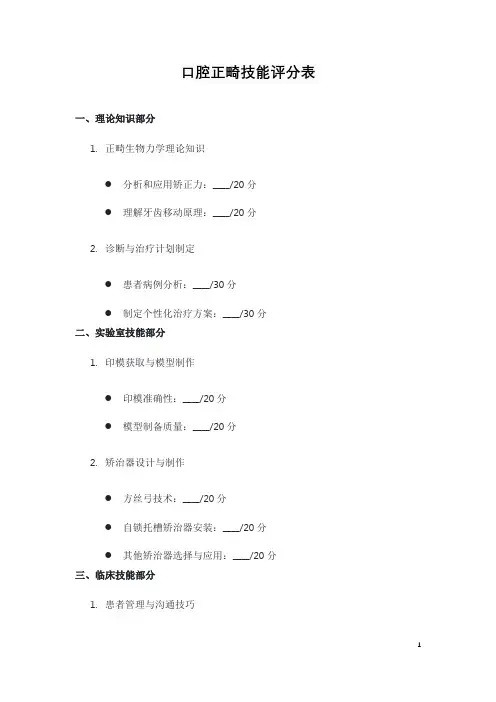 口腔正畸技能评分表

一、理论知识部分

1. 正畸生物力学理论知识

• 分析和应用矫正力：____/20分

• 理解牙齿移动原理：____/20分

2. 诊断与治疗计划制定

• 患者病例分析：____/30分

• 制定个性化治疗方案：____/30分

二、实验室技能部分

1. 印模获取与模型制作

• 印模准确性：____/20分

• 模型制备质量：____/20分

2. 矫治器设计与制作

• 方丝弓技术：____/20分

• 自锁托槽矫治器安装：____/20分

• 其他矫治器选择与应用：____/20分

三、临床技能部分

1. 患者管理与沟通技巧

1